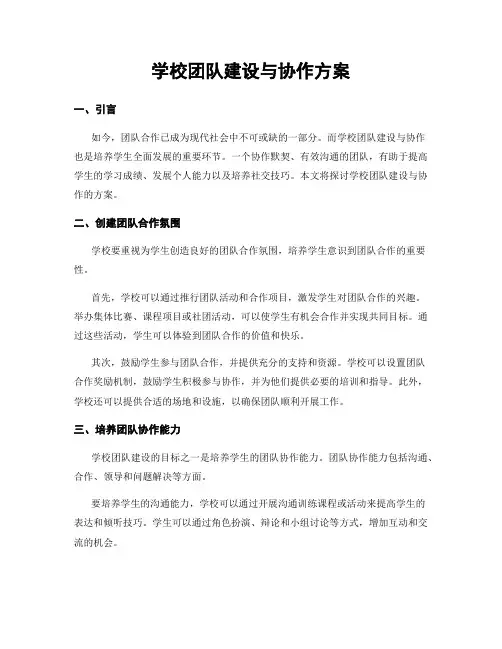 学校团队建设与协作方案

一、引言

如今，团队合作已成为现代社会中不可或缺的一部分。而学校团队建设与协作也是培养学生全面发展的重要环节。一个协作默契、有效沟通的团队，有助于提高学生的学习成绩、发展个人能力以及培养社交技巧。本文将探讨学校团队建设与协作的方案。

二、创建团队合作氛围

学校要重视为学生创造良好的团队合作氛围，培养学生意识到团队合作的重要性。

首先，学校可以通过推行团队活动和合作项目，激发学生对团队合作的兴趣。举办集体比赛、课程项目或社团活动，可以使学生有机会合作并实现共同目标。通过这些活动，学生可以体验到团队合作的价值和快乐。

其次，鼓励学生参与团队合作，并提供充分的支持和资源。学校可以设置团队合作奖励机制，鼓励学生积极参与协作，并为他们提供必要的培训和指导。此外，学校还可以提供合适的场地和设施，以确保团队顺利开展工作。

三、培养团队协作能力

学校团队建设的目标之一是培养学生的团队协作能力。团队协作能力包括沟通、合作、领导和问题解决等方面。

要培养学生的沟通能力，学校可以通过开展沟通训练课程或活动来提高学生的表达和倾听技巧。学生可以通过角色扮演、辩论和小组讨论等方式，增加互动和交流的机会。